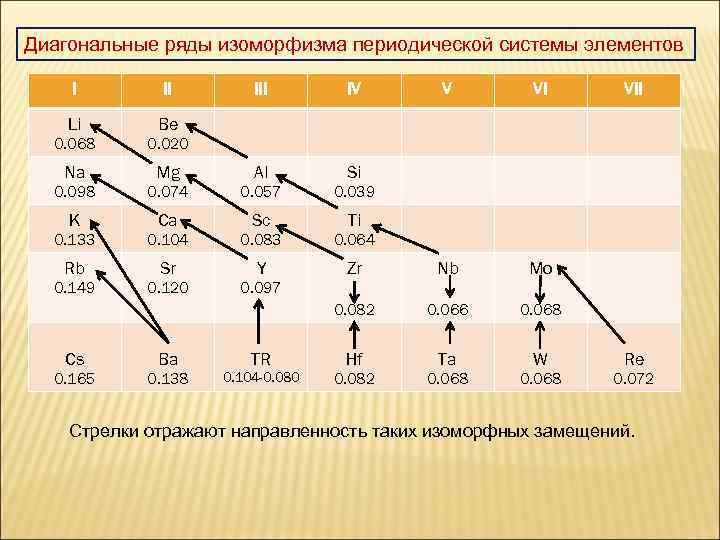 Диагональные ряды изоморфизма периодической системы элементов

| I | II | III | IV | V | VI | VII |
|---|---|---|---|---|---|---|
| Li 0.068 | Be 0.020 | | | | | |
| Na 0.098 | Mg 0.074 | Al 0.057 | Si 0.039 | | | |
| K 0.133 | Ca 0.104 | Sc 0.083 | Ti 0.064 | | | |
| Rb 0.149 | Sr 0.120 | Y 0.097 | Zr 0.082 | Nb 0.066 | Mo 0.068 | |
| Cs 0.165 | Ba 0.138 | TR 0.104-0.080 | Hf 0.082 | Ta 0.068 | W 0.068 | Re 0.072 |

Стрелки отражают направленность таких изоморфных замещений.